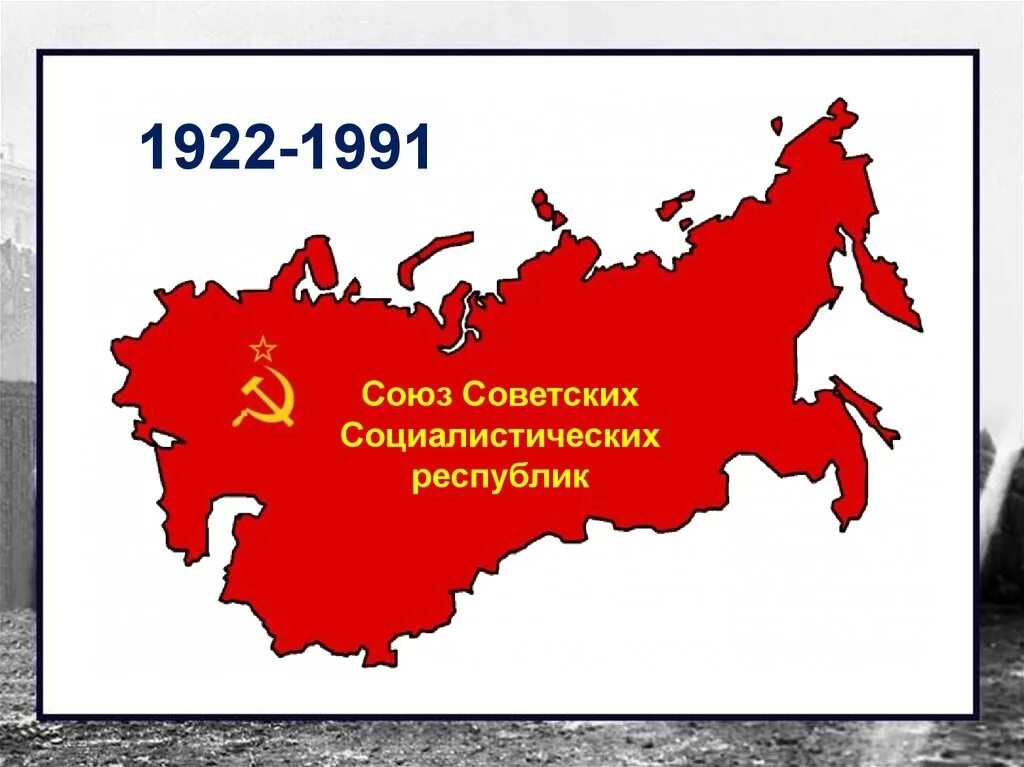 1922-1991

Союз Советских Социалистических республик